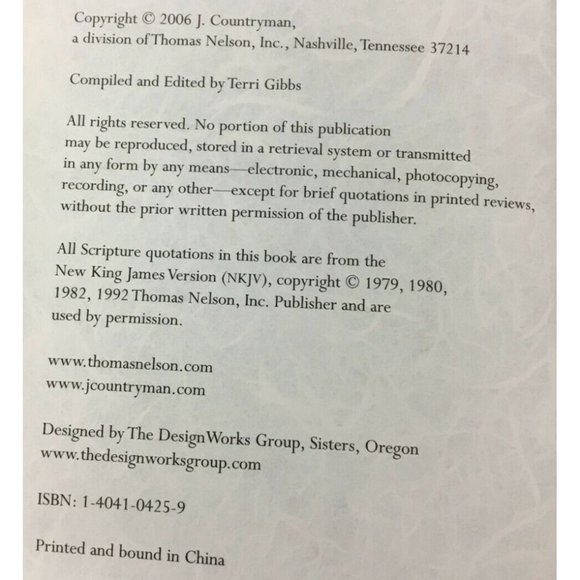 Copyright © 2006 J. Countryman,
a division of Thomas Nelson, Inc., Nashville, Tennessee 37214

Compiled and Edited by Terri Gibbs

All rights reserved. No portion of this publication may be reproduced, stored in a retrieval system or transmitted in any form by any means—electronic, mechanical, photocopying, recording, or any other—except for brief quotations in printed reviews, without the prior written permission of the publisher.

All Scripture quotations in this book are from the New King James Version (NKJV), copyright © 1979, 1980, 1982, 1992 Thomas Nelson, Inc. Publisher and are used by permission.

www.thomasnelson.com
www.jcountryman.com

Designed by The DesignWorks Group, Sisters, Oregon
www.thedesignworksgroup.com

ISBN: 1-4041-0425-9

Printed and bound in China